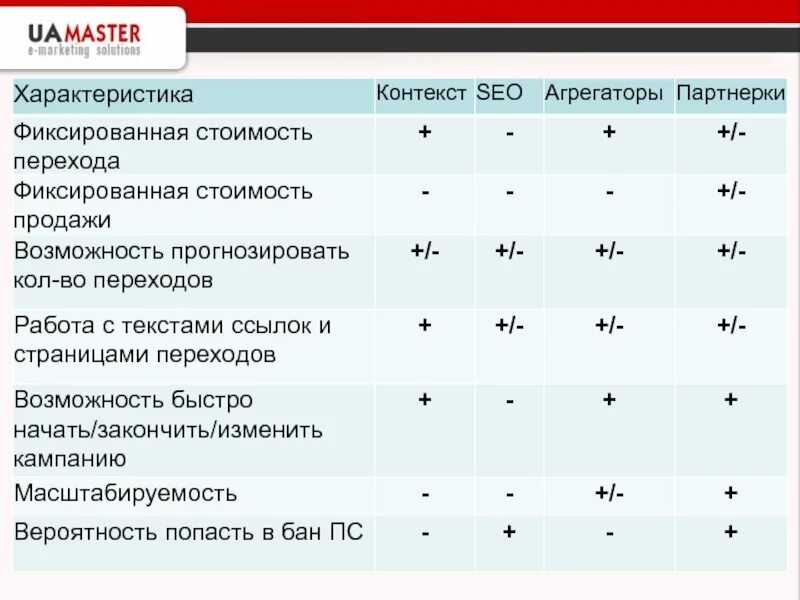 UAMASTER
e-marketing solutions

| Характеристика | Контекст | SEO | Агрегаторы | Партнерки |
|---|---|---|---|---|
| Фиксированная стоимость перехода | + | - | + | +/- |
| Фиксированная стоимость продажи | - | - | - | +/- |
| Возможность прогнозировать кол-во переходов | +/- | +/- | +/- | +/- |
| Работа с текстами ссылок и страницами переходов | + | +/- | +/- | +/- |
| Возможность быстро начать/закончить/изменить кампанию | + | - | + | + |
| Масштабируемость | - | - | +/- | + |
| Вероятность попасть в бан ПС | - | + | - | + |